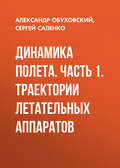 АЛЕКСАНДР ОБУХОВСКИЙ, СЕРГЕЙ САЛЕНКО

ДИНАМИКА ПОЛЕТА. ЧАСТЬ 1. ТРАЕКТОРИИ ЛЕТАТЕЛЬНЫХ АППАРАТОВ